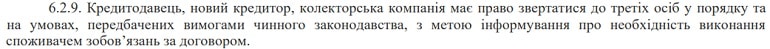 6.2.9. Кредитодавець, новий кредитор, колекторська компанія має право звертатися до третіх осіб у порядку та на умовах, передбачених вимогами чинного законодавства, з метою інформування про необхідність виконання споживачем зобов'язань за договором.